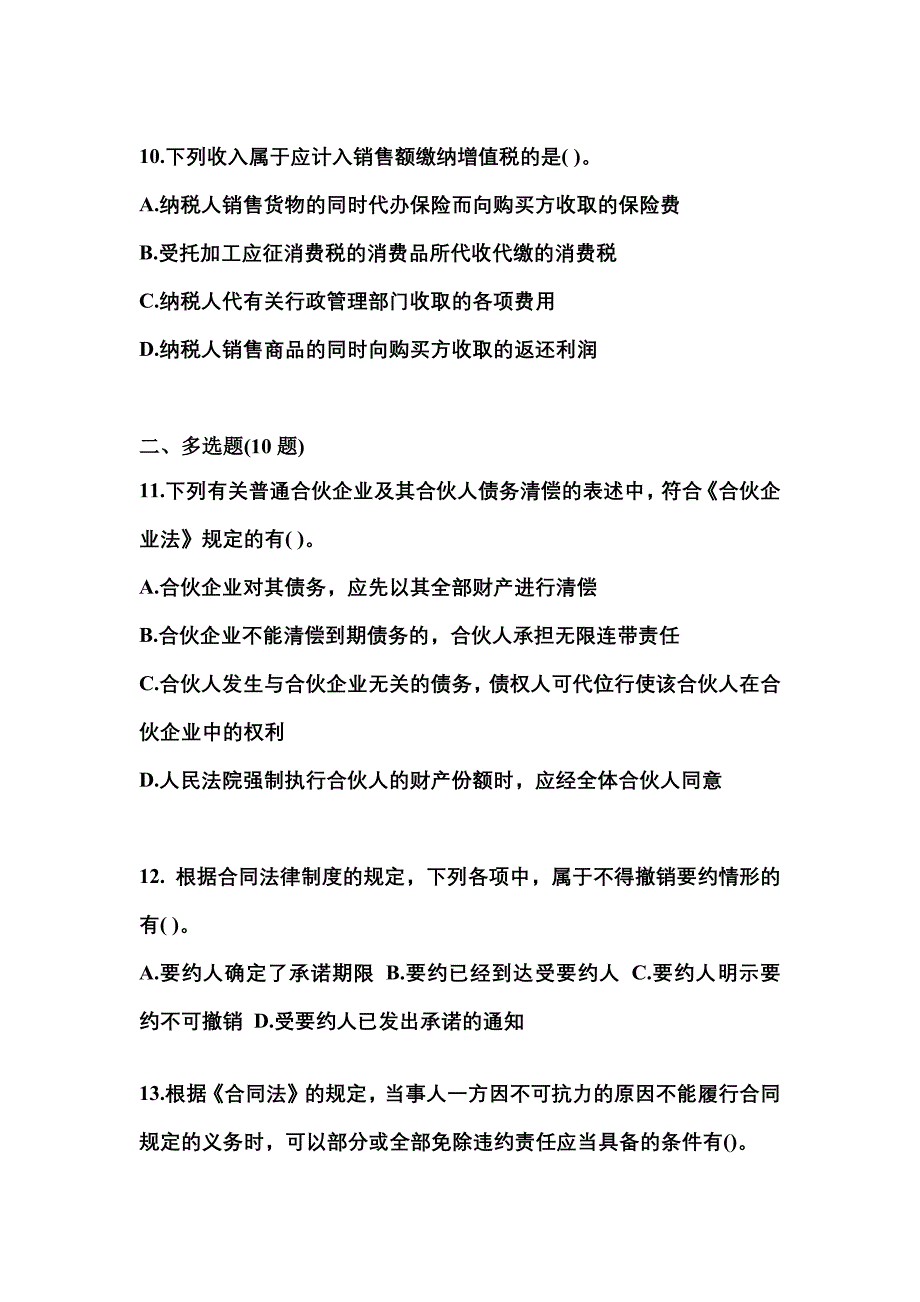 10.下列收入属于应计入销售额缴纳增值税的是( )。

A.纳税人销售货物的同时代办保险而向购买方收取的保险费

B.受托加工应征消费税的消费品所代收代缴的消费税

C.纳税人代有关行政管理部门收取的各项费用

D.纳税人销售商品的同时向购买方收取的返还利润

二、多选题(10 题)

11.下列有关普通合伙企业及其合伙人债务清偿的表述中，符合《合伙企业法》规定的有( )。

A.合伙企业对其债务，应先以其全部财产进行清偿

B.合伙企业不能清偿到期债务的，合伙人承担无限连带责任

C.合伙人发生与合伙企业无关的债务，债权人可代位行使该合伙人在合伙企业中的权利

D.人民法院强制执行合伙人的财产份额时，应经全体合伙人同意

12. 根据合同法律制度的规定，下列各项中，属于不得撤销要约情形的有( )。

A.要约人确定了承诺期限 B.要约已经到达受要约人 C.要约人明示要约不可撤销 D.受要约人已发出承诺的通知

13.根据《合同法》的规定，当事人一方因不可抗力的原因不能履行合同规定的义务时，可以部分或全部免除违约责任应当具备的条件有()。